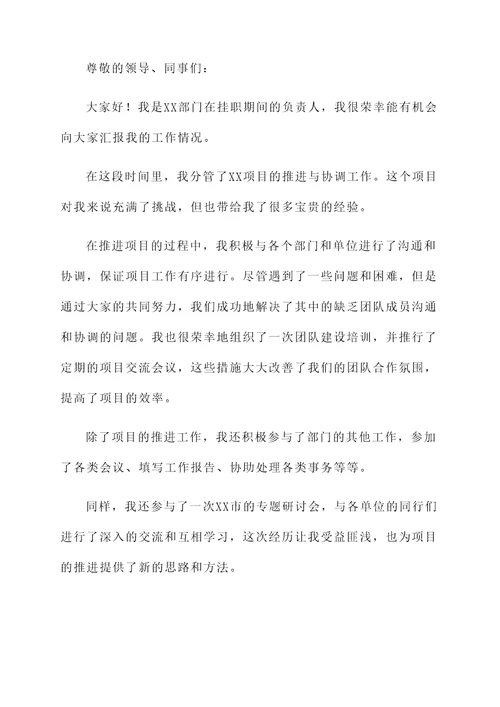 尊敬的领导、同事们：

大家好！我是XX部门在挂职期间的负责人，我很荣幸能有机会向大家汇报我的工作情况。

在这段时间里，我分管了XX项目的推进与协调工作。这个项目对我来说充满了挑战，但也带给我了很多宝贵的经验。

在推进项目的过程中，我积极与各个部门和单位进行了沟通和协调，保证项目工作有序进行。尽管遇到了一些问题和困难，但是通过大家的共同努力，我们成功地解决了其中的缺乏团队成员沟通和协调的问题。我也很荣幸地组织了一次团队建设培训，并推行了定期的项目交流会议，这些措施大大改善了我们的团队合作氛围，提高了项目的效率。

除了项目的推进工作，我还积极参与了部门的其他工作，参加了各类会议、填写工作报告、协助处理各类事务等等。

同样，我还参与了一次XX市的专题研讨会，与各单位的同行们进行了深入的交流和互相学习，这次经历让我受益匪浅，也为项目的推进提供了新的思路和方法。